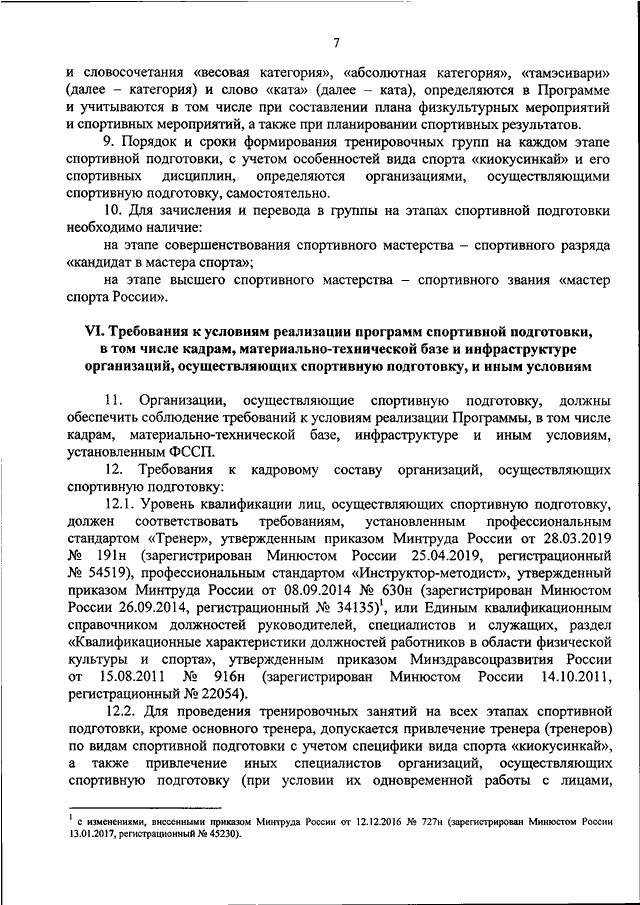 7

и словосочетания «весовая категория», «абсолютная категория», «тамэсивари» (далее – категория) и слово «ката» (далее – ката), определяются в Программе и учитываются в том числе при составлении плана физкультурных мероприятий и спортивных мероприятий, а также при планировании спортивных результатов.

9. Порядок и сроки формирования тренировочных групп на каждом этапе спортивной подготовки, с учетом особенностей вида спорта «киокусинкай» и его спортивных дисциплин, определяются организациями, осуществляющими спортивную подготовку, самостоятельно.

10. Для зачисления и перевода в группы на этапах спортивной подготовки необходимо наличие:

на этапе совершенствования спортивного мастерства – спортивного разряда «кандидат в мастера спорта»;

на этапе высшего спортивного мастерства – спортивного звания «мастер спорта России».

VI. Требования к условиям реализации программ спортивной подготовки, в том числе кадрам, материально-технической базе и инфраструктуре организаций, осуществляющих спортивную подготовку, и иным условиям

11. Организации, осуществляющие спортивную подготовку, должны обеспечить соблюдение требований к условиям реализации Программы, в том числе кадрам, материально-технической базе, инфраструктуре и иным условиям, установленным ФССП.

12. Требования к кадровому составу организаций, осуществляющих спортивную подготовку:

12.1. Уровень квалификации лиц, осуществляющих спортивную подготовку, должен соответствовать требованиям, установленным профессиональным стандартом «Тренер», утвержденным приказом Минтруда России от 28.03.2019 № 191н (зарегистрирован Минюстом России 25.04.2019, регистрационный № 54519), профессиональным стандартом «Инструктор-методист», утвержденный приказом Минтруда России от 08.09.2014 № 630н (зарегистрирован Минюстом России 26.09.2014, регистрационный № 34135)$^1$, или Единым квалификационным справочником должностей руководителей, специалистов и служащих, раздел «Квалификационные характеристики должностей работников в области физической культуры и спорта», утвержденным приказом Минздравсоцразвития России от 15.08.2011 № 916н (зарегистрирован Минюстом России 14.10.2011, регистрационный № 22054).

12.2. Для проведения тренировочных занятий на всех этапах спортивной подготовки, кроме основного тренера, допускается привлечение тренера (тренеров) по видам спортивной подготовки с учетом специфики вида спорта «киокусинкай», а также привлечение иных специалистов организаций, осуществляющих спортивную подготовку (при условии их одновременной работы с лицами,

$^1$ с изменениями, внесенными приказом Минтруда России от 12.12.2016 № 727н (зарегистрирован Минюстом России 13.01.2017, регистрационный № 45230).